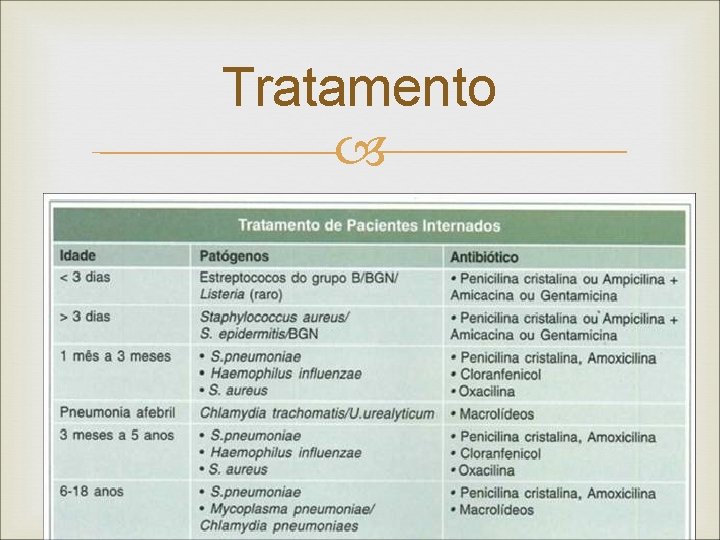 Tratamento

Tratamento de Pacientes Internados

| Idade | Patógenos | Antibiótico |
|---|---|---|
| < 3 dias | Estreptococos do grupo B/BGN/ Listeria (raro) | • Penicilina cristalina ou Ampicilina + Amicacina ou Gentamicina |
| > 3 dias | Staphylococcus aureus/ S. epidermitis/BGN | • Penicilina cristalina ou Ampicilina + Amicacina ou Gentamicina |
| 1 mês a 3 meses | • S.pneumoniae • Haemophilus influenzae • S. aureus | • Penicilina cristalina, Amoxicilina • Cloranfenicol • Oxacilina |
| Pneumonia afebril | Chlamydia trachomatis/U.urealyticum | • Macrolídeos |
| 3 meses a 5 anos | • S.pneumoniae • Haemophilus influenzae • S. aureus | • Penicilina cristalina, Amoxicilina • Cloranfenicol • Oxacilina |
| 6-18 anos | • S.pneumoniae • Mycoplasma pneumoniae/ Chlamydia pneumoniaes | • Penicilina cristalina, Amoxicilina • Macrolídeos |